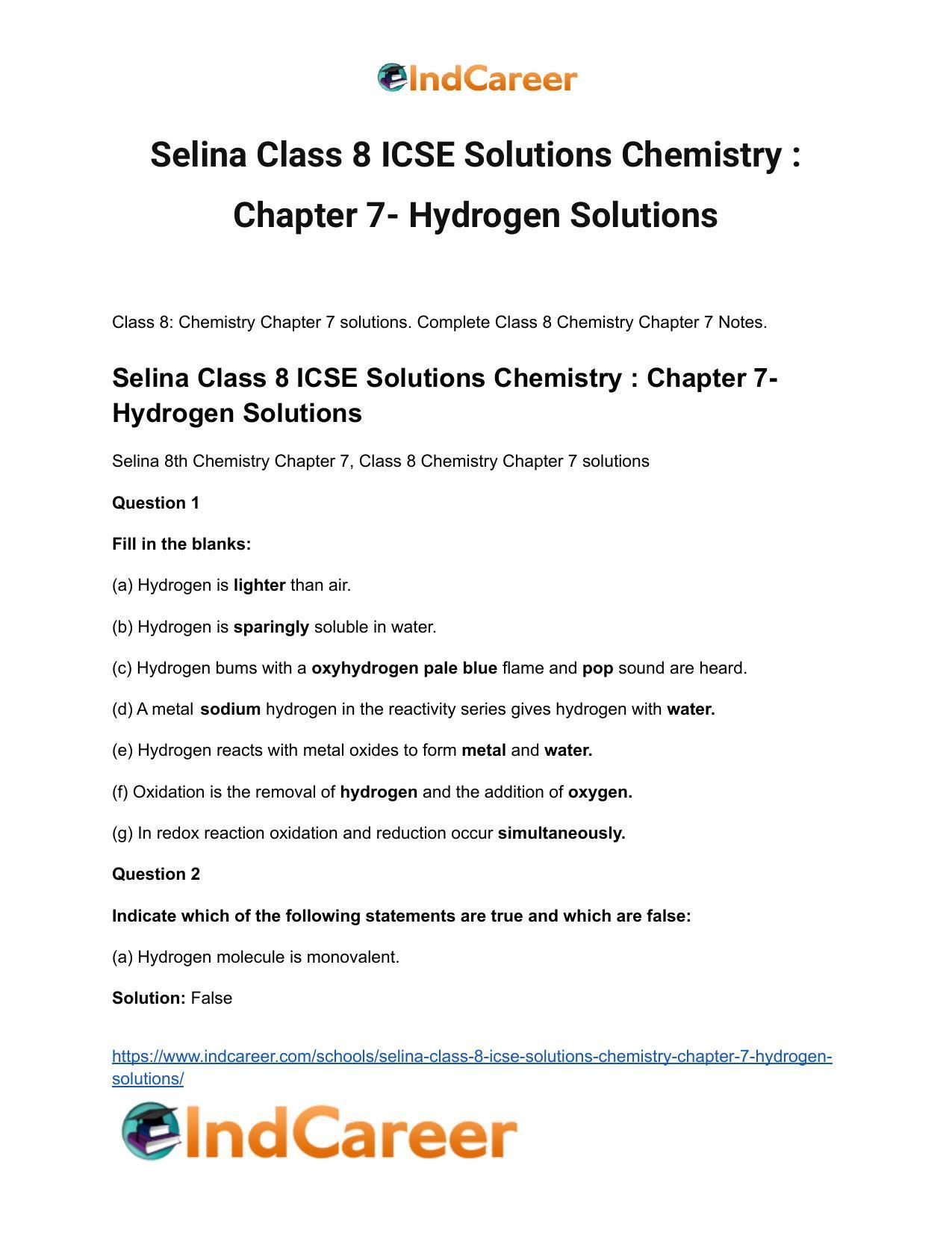 IndCareer

Selina Class 8 ICSE Solutions Chemistry : Chapter 7- Hydrogen Solutions

Class 8: Chemistry Chapter 7 solutions. Complete Class 8 Chemistry Chapter 7 Notes.

Selina Class 8 ICSE Solutions Chemistry : Chapter 7- Hydrogen Solutions

Selina 8th Chemistry Chapter 7, Class 8 Chemistry Chapter 7 solutions

Question 1

Fill in the blanks:

(a) Hydrogen is lighter than air.

(b) Hydrogen is sparingly soluble in water.

(c) Hydrogen bums with a oxyhydrogen pale blue flame and pop sound are heard.

(d) A metal sodium hydrogen in the reactivity series gives hydrogen with water.

(e) Hydrogen reacts with metal oxides to form metal and water.

(f) Oxidation is the removal of hydrogen and the addition of oxygen.

(g) In redox reaction oxidation and reduction occur simultaneously.

Question 2

Indicate which of the following statements are true and which are false:

(a) Hydrogen molecule is monovalent.

Solution: False

https://www.indcareer.com/schools/selina-class-8-icse-solutions-chemistry-chapter-7-hydrogen-solutions/

IndCareer